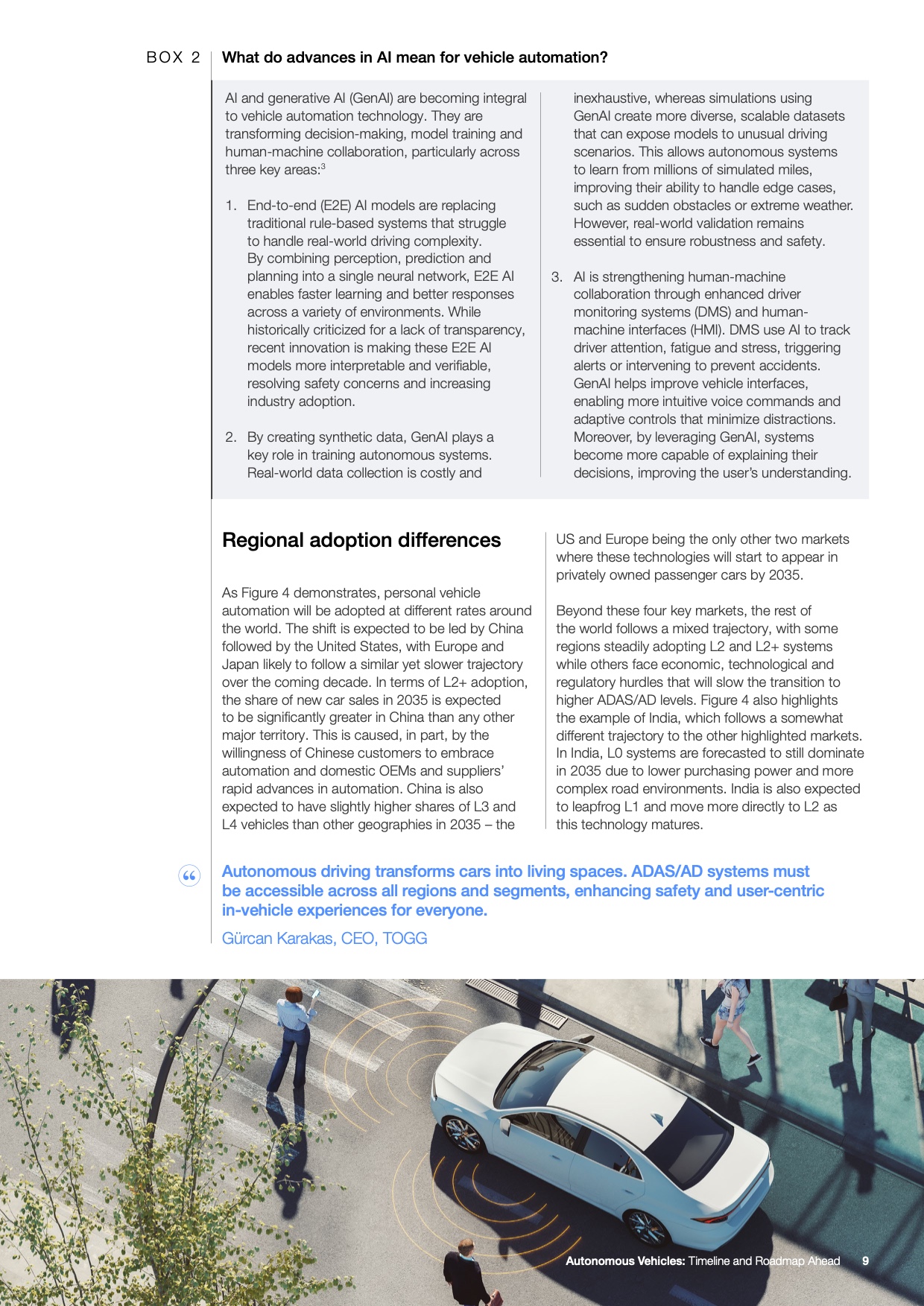 BOX 2 What do advances in AI mean for vehicle automation?

AI and generative AI (GenAI) are becoming integral to vehicle automation technology. They are transforming decision-making, model training and human-machine collaboration, particularly across three key areas:$^3$

1. End-to-end (E2E) AI models are replacing traditional rule-based systems that struggle to handle real-world driving complexity. By combining perception, prediction and planning into a single neural network, E2E AI enables faster learning and better responses across a variety of environments. While historically criticized for a lack of transparency, recent innovation is making these E2E AI models more interpretable and verifiable, resolving safety concerns and increasing industry adoption.

2. By creating synthetic data, GenAI plays a key role in training autonomous systems. Real-world data collection is costly and inexhaustive, whereas simulations using GenAI create more diverse, scalable datasets that can expose models to unusual driving scenarios. This allows autonomous systems to learn from millions of simulated miles, improving their ability to handle edge cases, such as sudden obstacles or extreme weather. However, real-world validation remains essential to ensure robustness and safety.

3. AI is strengthening human-machine collaboration through enhanced driver monitoring systems (DMS) and human-machine interfaces (HMI). DMS use AI to track driver attention, fatigue and stress, triggering alerts or intervening to prevent accidents. GenAI helps improve vehicle interfaces, enabling more intuitive voice commands and adaptive controls that minimize distractions. Moreover, by leveraging GenAI, systems become more capable of explaining their decisions, improving the user's understanding.

Regional adoption differences

As Figure 4 demonstrates, personal vehicle automation will be adopted at different rates around the world. The shift is expected to be led by China followed by the United States, with Europe and Japan likely to follow a similar yet slower trajectory over the coming decade. In terms of L2+ adoption, the share of new car sales in 2035 is expected to be significantly greater in China than any other major territory. This is caused, in part, by the willingness of Chinese customers to embrace automation and domestic OEMs and suppliers' rapid advances in automation. China is also expected to have slightly higher shares of L3 and L4 vehicles than other geographies in 2035 – the US and Europe being the only other two markets where these technologies will start to appear in privately owned passenger cars by 2035.

Beyond these four key markets, the rest of the world follows a mixed trajectory, with some regions steadily adopting L2 and L2+ systems while others face economic, technological and regulatory hurdles that will slow the transition to higher ADAS/AD levels. Figure 4 also highlights the example of India, which follows a somewhat different trajectory to the other highlighted markets. In India, L0 systems are forecasted to still dominate in 2035 due to lower purchasing power and more complex road environments. India is also expected to leapfrog L1 and move more directly to L2 as this technology matures.

“

Autonomous driving transforms cars into living spaces. ADAS/AD systems must be accessible across all regions and segments, enhancing safety and user-centric in-vehicle experiences for everyone.

Gürcan Karakas, CEO, TOGG

Autonomous Vehicles: Timeline and Roadmap Ahead 9